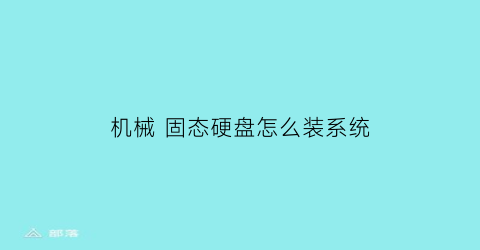 机械 固态硬盘怎么装系统

部落